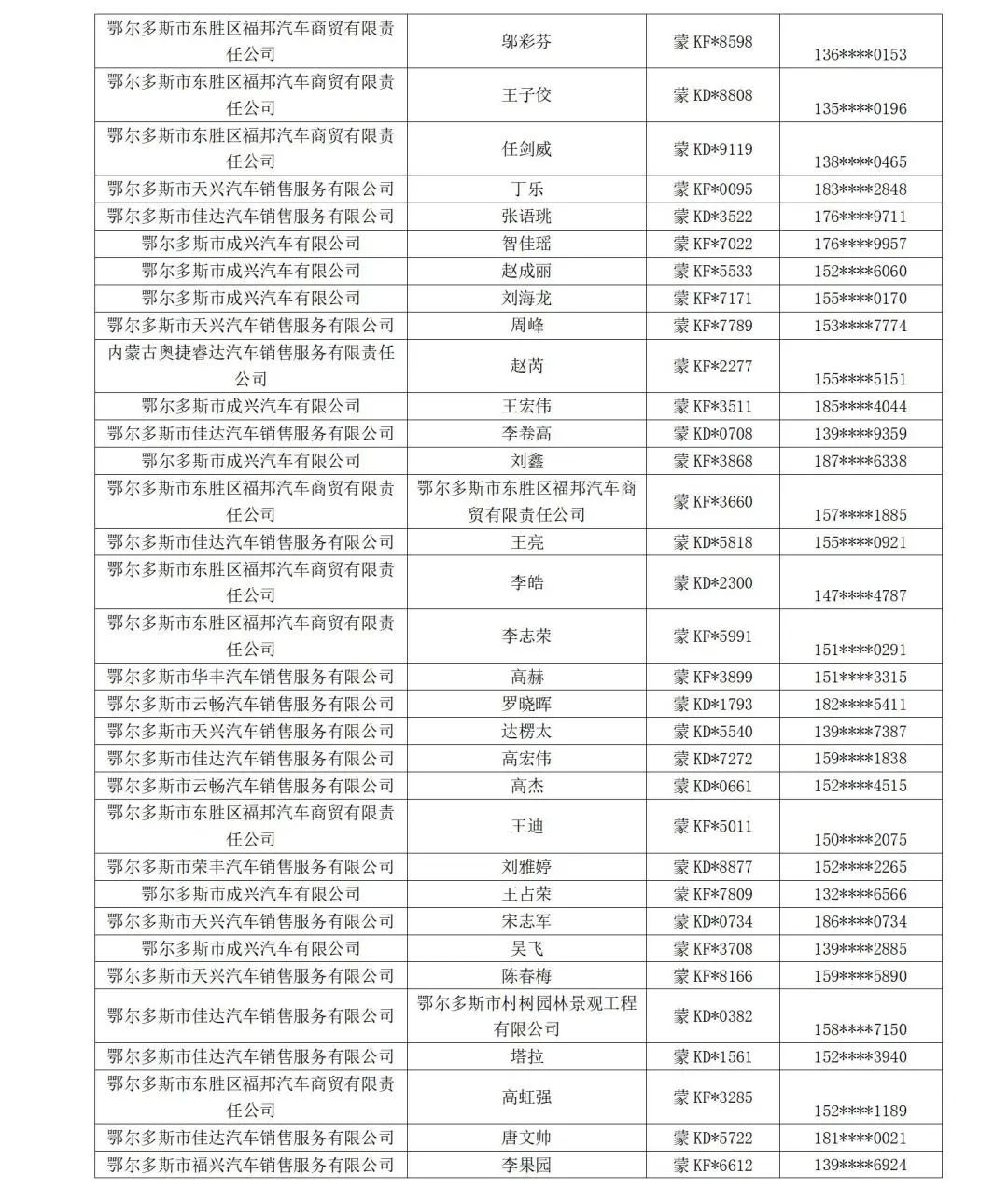 | | | | |
|---|---|---|---|
| 鄂尔多斯市东胜区福邦汽车商贸有限责任公司 | 邬彩芬 | 蒙 KF*8598 | 136****0153 |
| 鄂尔多斯市东胜区福邦汽车商贸有限责任公司 | 王子佼 | 蒙 KD*8808 | 135****0196 |
| 鄂尔多斯市东胜区福邦汽车商贸有限责任公司 | 任剑威 | 蒙 KD*9119 | 138****0465 |
| 鄂尔多斯市天兴汽车销售服务有限公司 | 丁乐 | 蒙 KF*0095 | 183****2848 |
| 鄂尔多斯市佳达汽车销售服务有限公司 | 张语珧 | 蒙 KD*3522 | 176****9711 |
| 鄂尔多斯市成兴汽车有限公司 | 智佳瑶 | 蒙 KF*7022 | 176****9957 |
| 鄂尔多斯市成兴汽车有限公司 | 赵成丽 | 蒙 KF*5533 | 152****6060 |
| 鄂尔多斯市成兴汽车有限公司 | 刘海龙 | 蒙 KF*7171 | 155****0170 |
| 鄂尔多斯市天兴汽车销售服务有限公司 | 周峰 | 蒙 KF*7789 | 153****7774 |
| 内蒙古奥捷睿达汽车销售服务有限责任公司 | 赵芮 | 蒙 KF*2277 | 155****5151 |
| 鄂尔多斯市成兴汽车有限公司 | 王宏伟 | 蒙 KF*3511 | 185****4044 |
| 鄂尔多斯市佳达汽车销售服务有限公司 | 李卷高 | 蒙 KD*0708 | 139****9359 |
| 鄂尔多斯市成兴汽车有限公司 | 刘鑫 | 蒙 KF*3868 | 187****6338 |
| 鄂尔多斯市东胜区福邦汽车商贸有限责任公司 | 鄂尔多斯市东胜区福邦汽车商贸有限责任公司 | 蒙 KF*3660 | 157****1885 |
| 鄂尔多斯市佳达汽车销售服务有限公司 | 王亮 | 蒙 KD*5818 | 155****0921 |
| 鄂尔多斯市东胜区福邦汽车商贸有限责任公司 | 李皓 | 蒙 KD*2300 | 147****4787 |
| 鄂尔多斯市东胜区福邦汽车商贸有限责任公司 | 李志荣 | 蒙 KF*5991 | 151****0291 |
| 鄂尔多斯市华丰汽车销售服务有限公司 | 高赫 | 蒙 KF*3899 | 151****3315 |
| 鄂尔多斯市云畅汽车销售服务有限公司 | 罗晓晖 | 蒙 KD*1793 | 182****5411 |
| 鄂尔多斯市天兴汽车销售服务有限公司 | 达楞太 | 蒙 KD*5540 | 139****7387 |
| 鄂尔多斯市佳达汽车销售服务有限公司 | 高宏伟 | 蒙 KD*7272 | 159****1838 |
| 鄂尔多斯市云畅汽车销售服务有限公司 | 高杰 | 蒙 KD*0661 | 152****4515 |
| 鄂尔多斯市东胜区福邦汽车商贸有限责任公司 | 王迪 | 蒙 KF*5011 | 150****2075 |
| 鄂尔多斯市荣丰汽车销售服务有限公司 | 刘雅婷 | 蒙 KD*8877 | 152****2265 |
| 鄂尔多斯市成兴汽车有限公司 | 王占荣 | 蒙 KF*7809 | 132****6566 |
| 鄂尔多斯市天兴汽车销售服务有限公司 | 宋志军 | 蒙 KD*0734 | 186****0734 |
| 鄂尔多斯市成兴汽车有限公司 | 吴飞 | 蒙 KF*3708 | 139****2885 |
| 鄂尔多斯市天兴汽车销售服务有限公司 | 陈春梅 | 蒙 KF*8166 | 159****5890 |
| 鄂尔多斯市佳达汽车销售服务有限公司 | 鄂尔多斯市村树园林景观工程有限公司 | 蒙 KD*0382 | 158****7150 |
| 鄂尔多斯市佳达汽车销售服务有限公司 | 塔拉 | 蒙 KD*1561 | 152****3940 |
| 鄂尔多斯市东胜区福邦汽车商贸有限责任公司 | 高虹强 | 蒙 KF*3285 | 152****1189 |
| 鄂尔多斯市佳达汽车销售服务有限公司 | 唐文帅 | 蒙 KD*5722 | 181****0021 |
| 鄂尔多斯市福兴汽车销售服务有限公司 | 李果园 | 蒙 KF*6612 | 139****6924 |